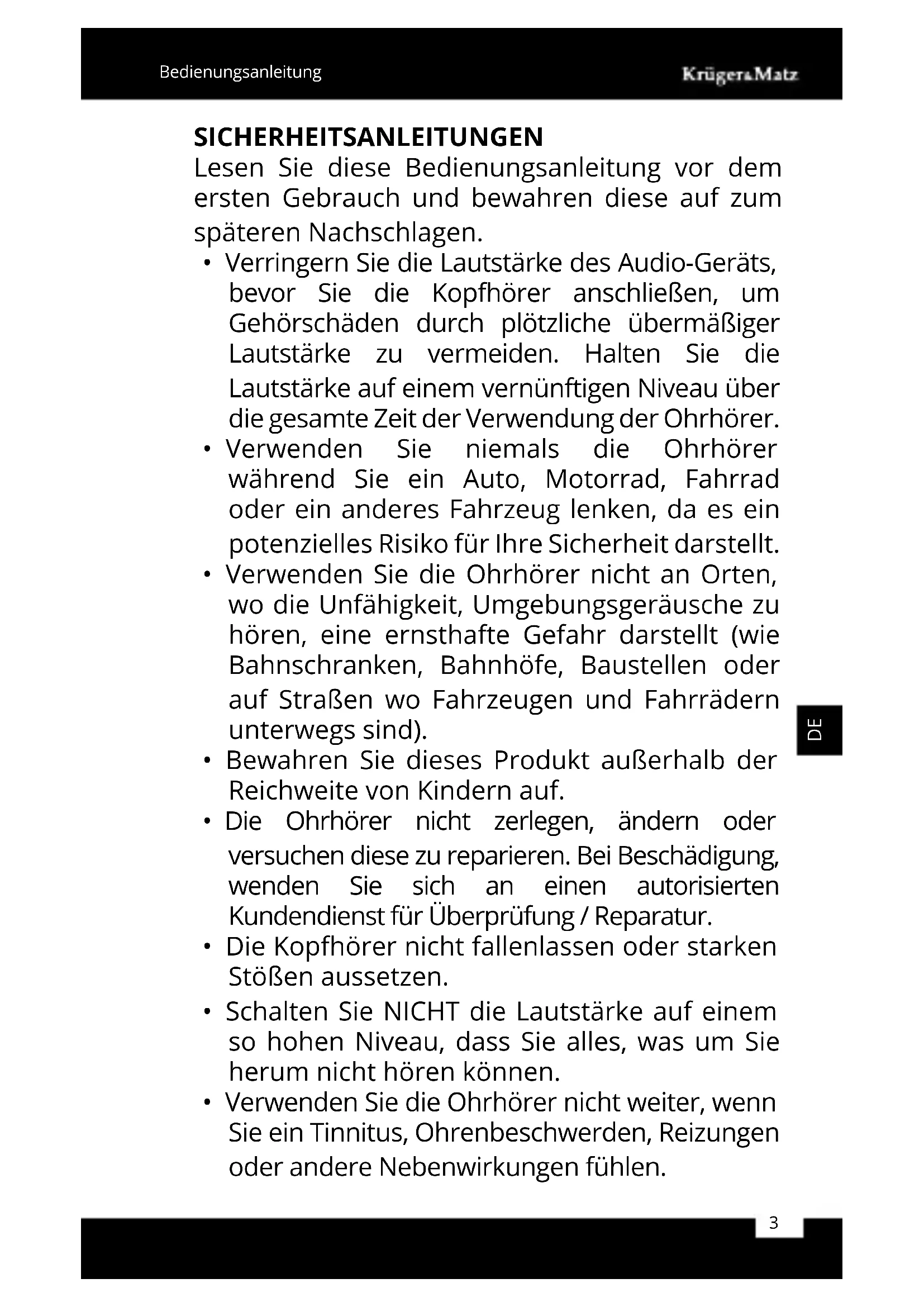 Bedienungsanleitung

Krüger&Matz

SICHERHEITSANLEITUNGEN

Lesen Sie diese Bedienungsanleitung vor dem ersten Gebrauch und bewahren diese auf zum späteren Nachschlagen.

• Verringern Sie die Lautstärke des Audio-Geräts, bevor Sie die Kopfhörer anschließen, um Gehörschäden durch plötzliche übermäßiger Lautstärke zu vermeiden. Halten Sie die Lautstärke auf einem vernünftigen Niveau über die gesamte Zeit der Verwendung der Ohrhörer.

• Verwenden Sie niemals die Ohrhörer während Sie ein Auto, Motorrad, Fahrrad oder ein anderes Fahrzeug lenken, da es ein potenzielles Risiko für Ihre Sicherheit darstellt.

• Verwenden Sie die Ohrhörer nicht an Orten, wo die Unfähigkeit, Umgebungsgeräusche zu hören, eine ernsthafte Gefahr darstellt (wie Bahnschranken, Bahnhöfe, Baustellen oder auf Straßen wo Fahrzeugen und Fahrrädern unterwegs sind).

• Bewahren Sie dieses Produkt außerhalb der Reichweite von Kindern auf.

• Die Ohrhörer nicht zerlegen, ändern oder versuchen diese zu reparieren. Bei Beschädigung, wenden Sie sich an einen autorisierten Kundendienst für Überprüfung / Reparatur.

• Die Kopfhörer nicht fallenlassen oder starken Stößen aussetzen.

• Schalten Sie NICHT die Lautstärke auf einem so hohen Niveau, dass Sie alles, was um Sie herum nicht hören können.

• Verwenden Sie die Ohrhörer nicht weiter, wenn Sie ein Tinnitus, Ohrenbeschwerden, Reizungen oder andere Nebenwirkungen fühlen.

DE

3